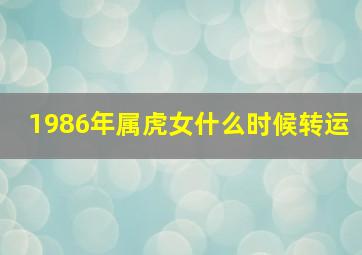 1986年属虎女什么时候转运